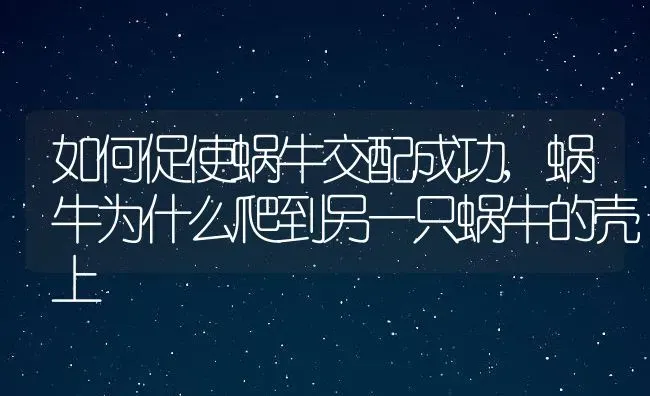 如何促使蜗牛交配成功,蜗牛为什么爬到另一只蜗牛的壳上